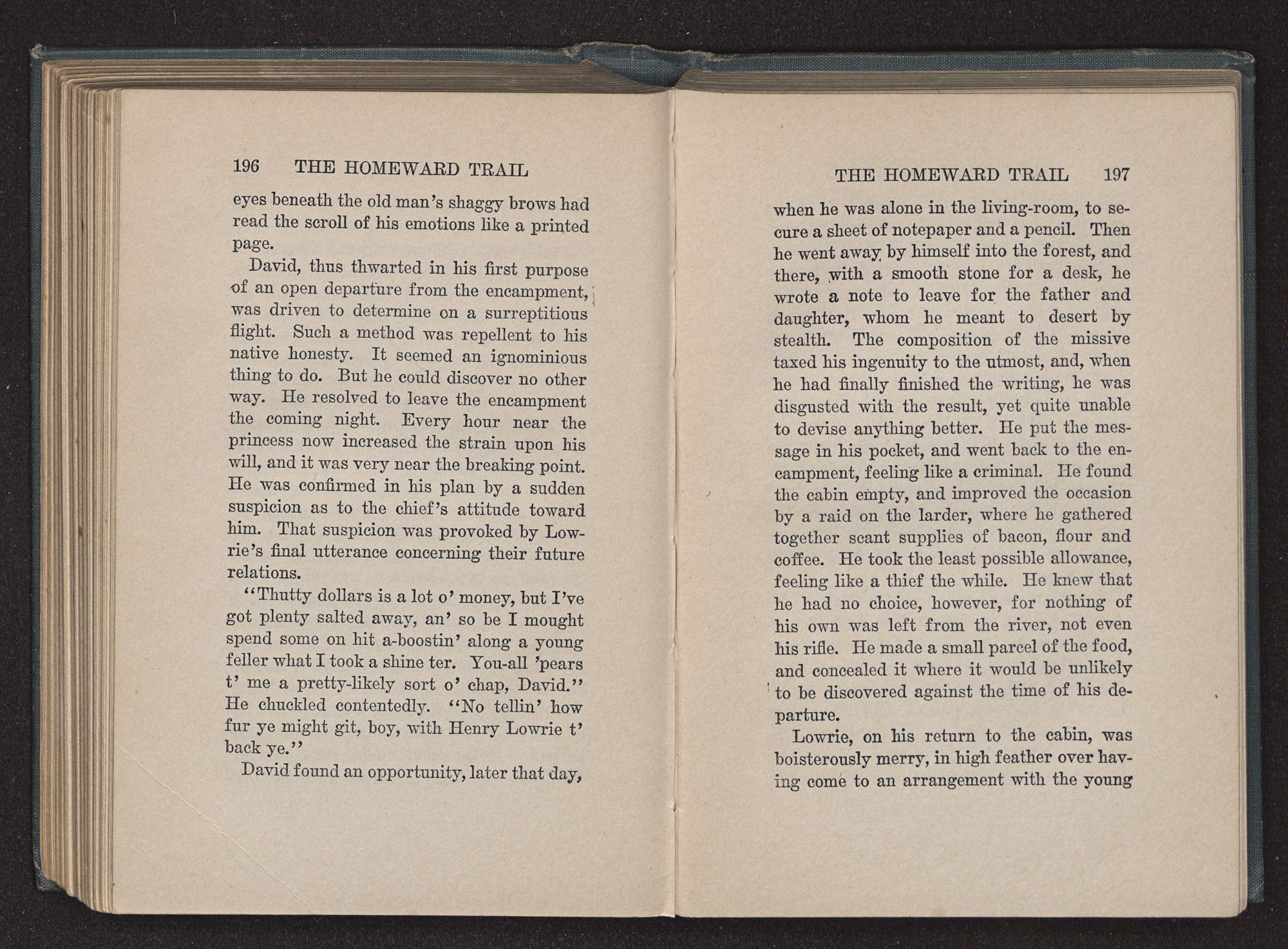 196 THE HOMEWARD TRAIL

eyes beneath the old man's shaggy brows had read the scroll of his emotions like a printed page.

David, thus thwarted in his first purpose of an open departure from the encampment, was driven to determine on a surreptitious flight. Such a method was repellent to his native honesty. It seemed an ignominious thing to do. But he could discover no other way. He resolved to leave the encampment the coming night. Every hour near the princess now increased the strain upon his will, and it was very near the breaking point. He was confirmed in his plan by a sudden suspicion as to the chief's attitude toward him. That suspicion was provoked by Lowrie's final utterance concerning their future relations.

"Thutty dollars is a lot o' money, but I've got plenty salted away, an' so be I mought spend some on hit a-boostin' along a young feller what I took a shine ter. You-all 'pears t' me a pretty-likely sort o' chap, David." He chuckled contentedly. "No tellin' how fur ye might git, boy, with Henry Lowrie t' back ye."

David found an opportunity, later that day,

THE HOMEWARD TRAIL 197

when he was alone in the living-room, to secure a sheet of notepaper and a pencil. Then he went away by himself into the forest, and there, with a smooth stone for a desk, he wrote a note to leave for the father and daughter, whom he meant to desert by stealth. The composition of the missive taxed his ingenuity to the utmost, and, when he had finally finished the writing, he was disgusted with the result, yet quite unable to devise anything better. He put the message in his pocket, and went back to the encampment, feeling like a criminal. He found the cabin empty, and improved the occasion by a raid on the larder, where he gathered together scant supplies of bacon, flour and coffee. He took the least possible allowance, feeling like a thief the while. He knew that he had no choice, however, for nothing of his own was left from the river, not even his rifle. He made a small parcel of the food, and concealed it where it would be unlikely to be discovered against the time of his departure.

Lowrie, on his return to the cabin, was boisterously merry, in high feather over having come to an arrangement with the young